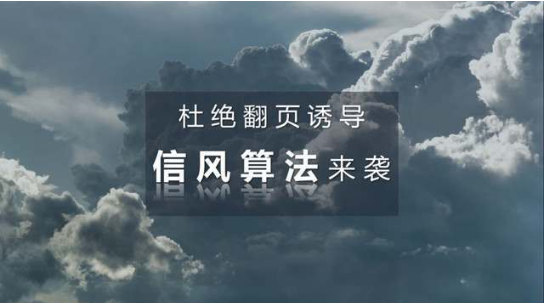 杜绝翻页诱导

信风算法来袭